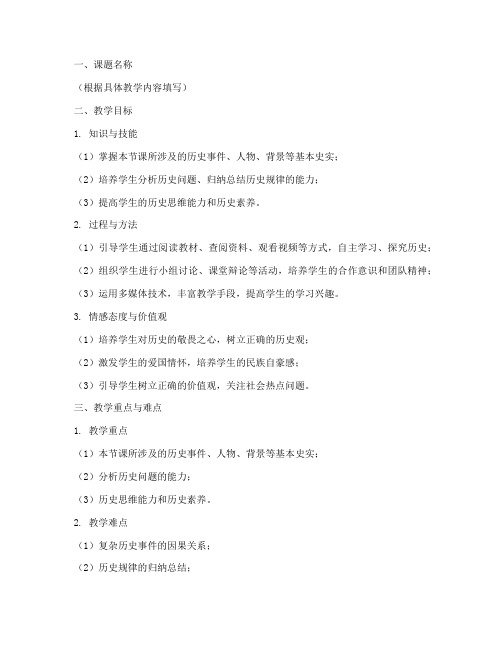 一、课题名称

（根据具体教学内容填写）

二、教学目标

1. 知识与技能

（1）掌握本节课所涉及的历史事件、人物、背景等基本史实；

（2）培养学生分析历史问题、归纳总结历史规律的能力；

（3）提高学生的历史思维能力和历史素养。

2. 过程与方法

（1）引导学生通过阅读教材、查阅资料、观看视频等方式，自主学习、探究历史；

（2）组织学生进行小组讨论、课堂辩论等活动，培养学生的合作意识和团队精神；

（3）运用多媒体技术，丰富教学手段，提高学生的学习兴趣。

3. 情感态度与价值观

（1）培养学生对历史的敬畏之心，树立正确的历史观；

（2）激发学生的爱国情怀，培养学生的民族自豪感；

（3）引导学生树立正确的价值观，关注社会热点问题。

三、教学重点与难点

1. 教学重点

（1）本节课所涉及的历史事件、人物、背景等基本史实；

（2）分析历史问题的能力；

（3）历史思维能力和历史素养。

2. 教学难点

（1）复杂历史事件的因果关系；

（2）历史规律的归纳总结；